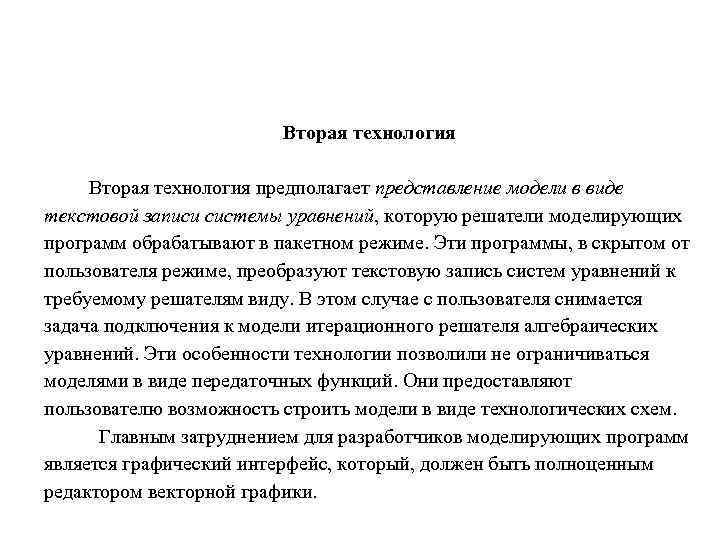 Вторая технология

Вторая технология предполагает представление модели в виде текстовой записи системы уравнений, которую решатели моделирующих программ обрабатывают в пакетном режиме. Эти программы, в скрытом от пользователя режиме, преобразуют текстовую запись систем уравнений к требуемому решателям виду. В этом случае с пользователя снимается задача подключения к модели итерационного решателя алгебраических уравнений. Эти особенности технологии позволили не ограничиваться моделями в виде передаточных функций. Они предоставляют пользователю возможность строить модели в виде технологических схем.

Главным затруднением для разработчиков моделирующих программ является графический интерфейс, который, должен быть полноценным редактором векторной графики.